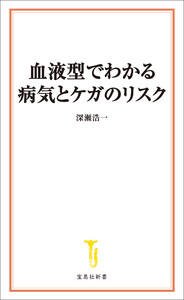 血液型でわかる
病気とケガのリスク

深瀬浩一

宝島社新書